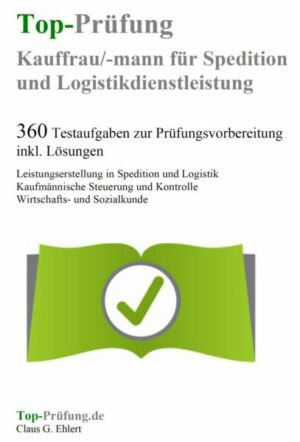 Top-Prüfung
Kauffrau/-mann für Spedition und Logistikdienstleistung

360 Testaufgaben zur Prüfungsvorbereitung inkl. Lösungen

Leistungserstellung in Spedition und Logistik
Kaufmännische Steuerung und Kontrolle
Wirtschafts- und Sozialkunde

Top-Prüfung.de
Claus G. Ehlert